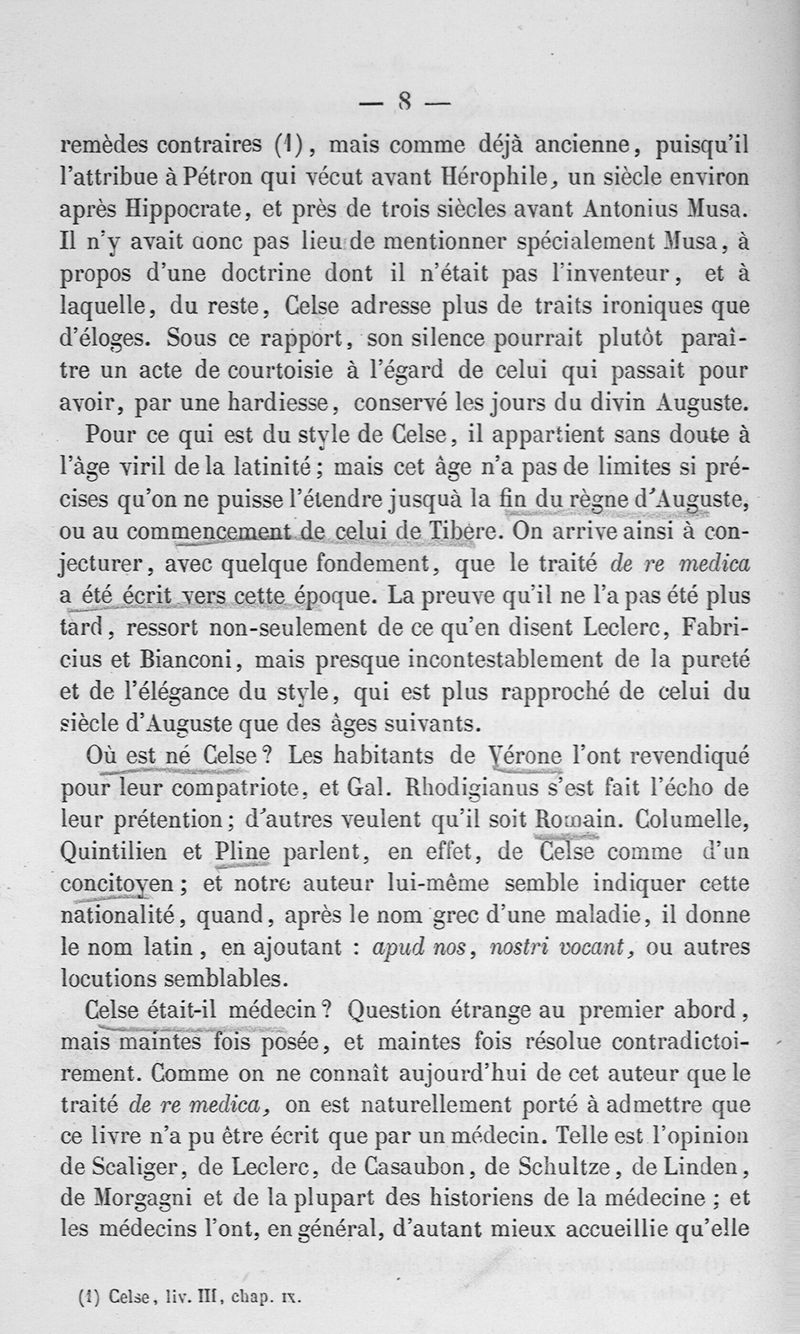 — 8 —

remèdes contraires (1), mais comme déjà ancienne, puisqu'il l'attribue à Pétron qui vécut avant Hérophile, un siècle environ après Hippocrate, et près de trois siècles avant Antonius Musa. Il n'y avait donc pas lieu de mentionner spécialement Musa, à propos d'une doctrine dont il n'était pas l'inventeur, et à laquelle, du reste, Celse adresse plus de traits ironiques que d'éloges. Sous ce rapport, son silence pourrait plutôt paraître un acte de courtoisie à l'égard de celui qui passait pour avoir, par une hardiesse, conservé les jours du divin Auguste.

Pour ce qui est du style de Celse, il appartient sans doute à l'âge viril de la latinité; mais cet âge n'a pas de limites si précises qu'on ne puisse l'étendre jusquà la fin du règne d'Auguste, ou au commencement de celui de Tibère. On arrive ainsi à conjecturer, avec quelque fondement, que le traité de re medica a été écrit vers cette époque. La preuve qu'il ne l'a pas été plus tard, ressort non-seulement de ce qu'en disent Leclerc, Fabricius et Bianconi, mais presque incontestablement de la pureté et de l'élégance du style, qui est plus rapproché de celui du siècle d'Auguste que des âges suivants.

Où est né Celse? Les habitants de Vérone l'ont revendiqué pour leur compatriote, et Gal. Rhodigianus s'est fait l'écho de leur prétention; d'autres veulent qu'il soit Romain. Columelle, Quintilien et Pline parlent, en effet, de Celse comme d'un concitoyen; et notre auteur lui-même semble indiquer cette nationalité, quand, après le nom grec d'une maladie, il donne le nom latin, en ajoutant : apud nos, nostri vocant, ou autres locutions semblables.

Celse était-il médecin? Question étrange au premier abord, mais maintes fois posée, et maintes fois résolue contradictoirement. Comme on ne connaît aujourd'hui de cet auteur que le traité de re medica, on est naturellement porté à admettre que ce livre n'a pu être écrit que par un médecin. Telle est l'opinion de Scaliger, de Leclerc, de Casaubon, de Schultze, de Linden, de Morgagni et de la plupart des historiens de la médecine ; et les médecins l'ont, en général, d'autant mieux accueillie qu'elle

(1) Celse, liv. III, chap. IX.